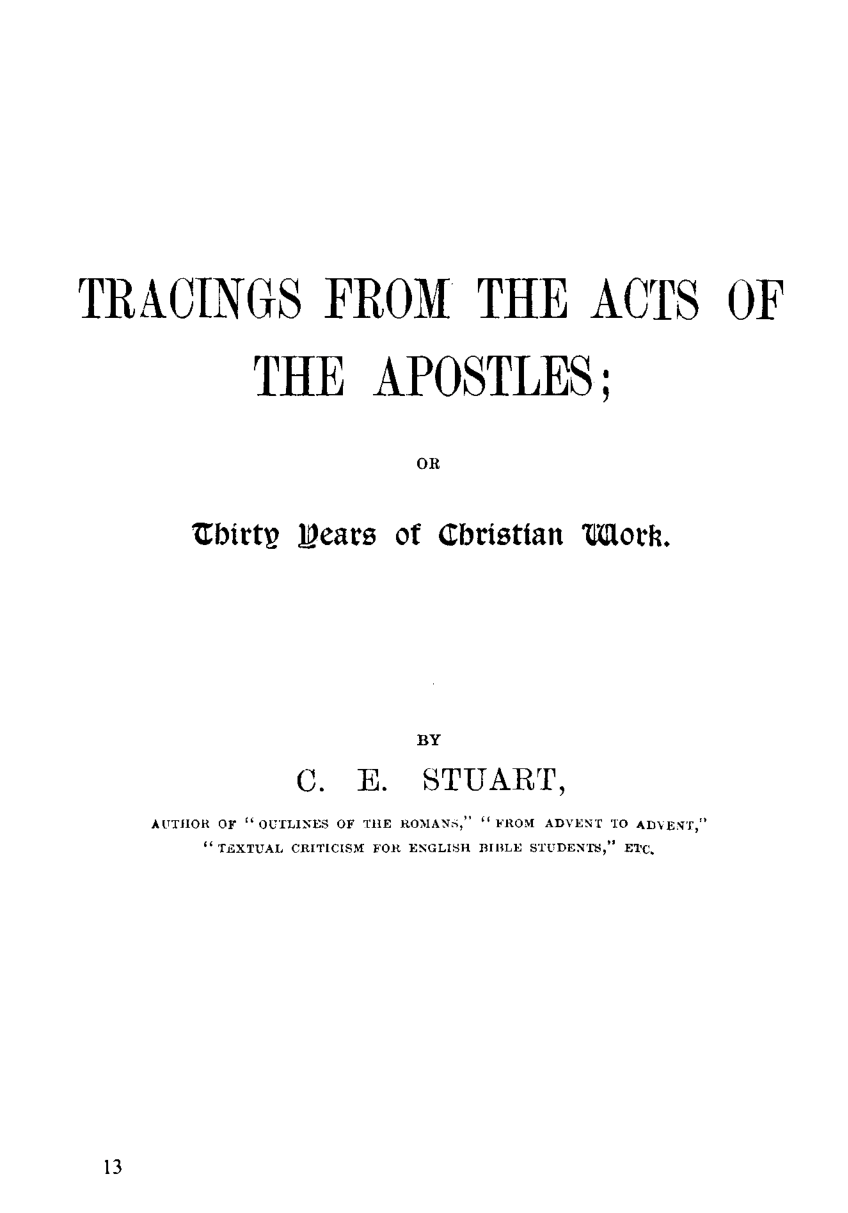 TRACINGS FROM THE ACTS OF THE APOSTLES;

OR

Thirty Years of Christian Work.

BY

C. E. STUART,

AUTHOR OF "OUTLINES OF THE ROMANS," "FROM ADVENT TO ADVENT," "TEXTUAL CRITICISM FOR ENGLISH BIBLE STUDENTS," ETC.

13